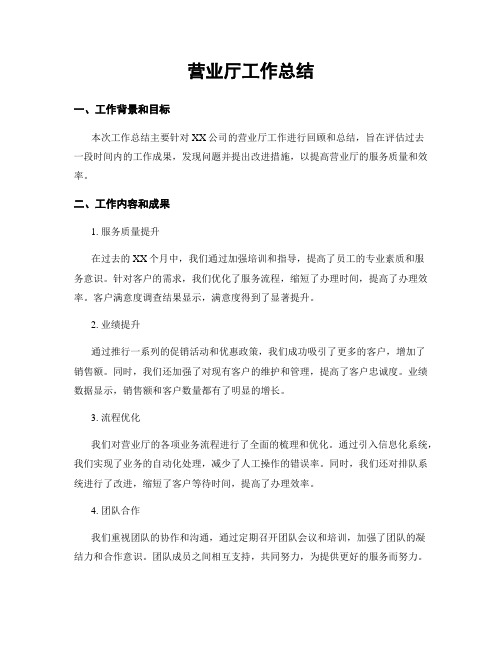 营业厅工作总结

一、工作背景和目标

本次工作总结主要针对XX公司的营业厅工作进行回顾和总结，旨在评估过去一段时间内的工作成果，发现问题并提出改进措施，以提高营业厅的服务质量和效率。

二、工作内容和成果

1. 服务质量提升

在过去的XX个月中，我们通过加强培训和指导，提高了员工的专业素质和服务意识。针对客户的需求，我们优化了服务流程，缩短了办理时间，提高了办理效率。客户满意度调查结果显示，满意度得到了显著提升。

2. 业绩提升

通过推行一系列的促销活动和优惠政策，我们成功吸引了更多的客户，增加了销售额。同时，我们还加强了对现有客户的维护和管理，提高了客户忠诚度。业绩数据显示，销售额和客户数量都有了明显的增长。

3. 流程优化

我们对营业厅的各项业务流程进行了全面的梳理和优化。通过引入信息化系统，我们实现了业务的自动化处理，减少了人工操作的错误率。同时，我们还对排队系统进行了改进，缩短了客户等待时间，提高了办理效率。

4. 团队合作

我们重视团队的协作和沟通，通过定期召开团队会议和培训，加强了团队的凝结力和合作意识。团队成员之间相互支持，共同努力，为提供更好的服务而努力。